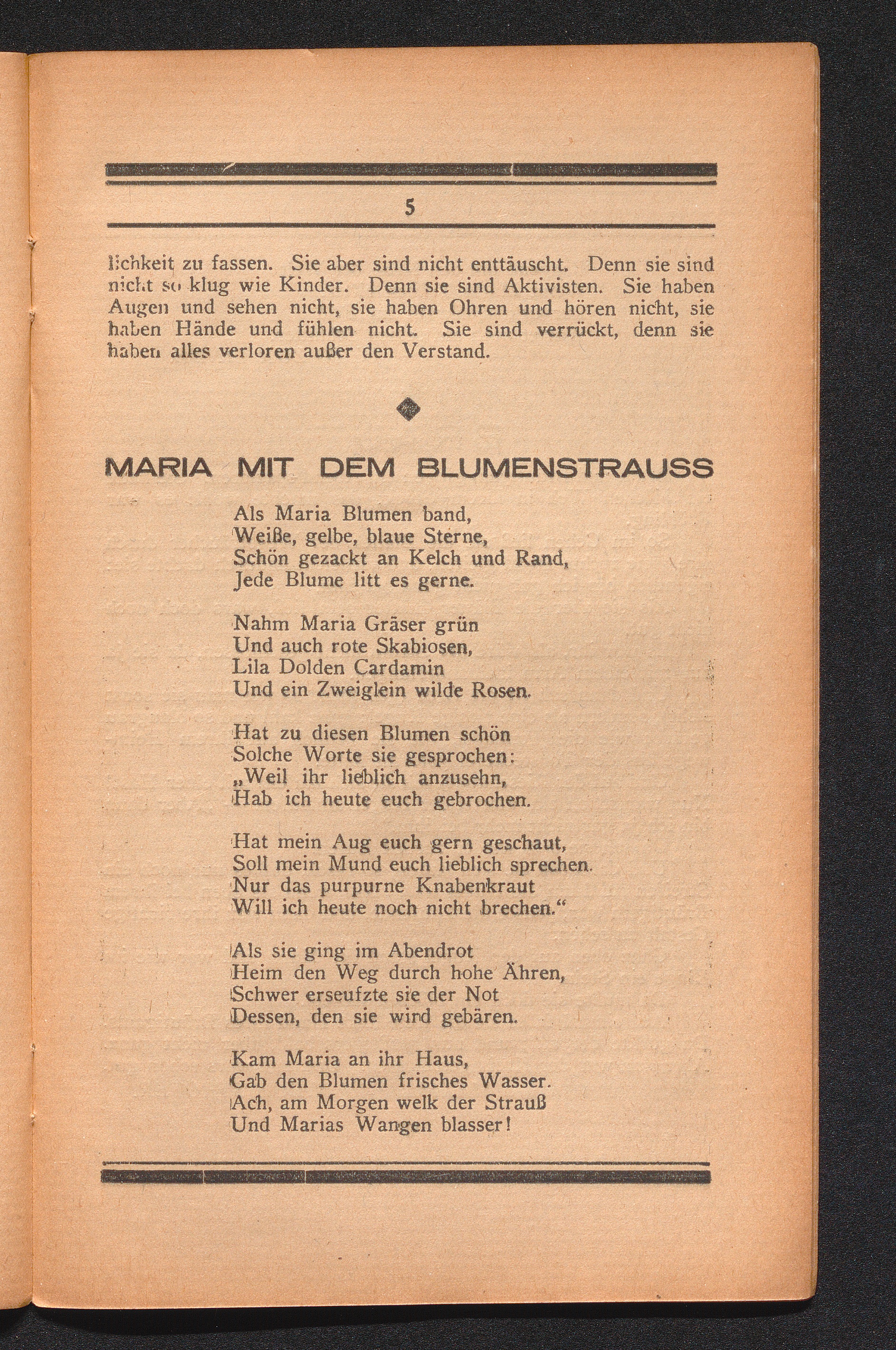 5

lichkeit zu fassen. Sie aber sind nicht enttäuscht. Denn sie sind nicht so klug wie Kinder. Denn sie sind Aktivisten. Sie haben Augen und sehen nicht, sie haben Ohren und hören nicht, sie haben Hände und fühlen nicht. Sie sind verrückt, denn sie haben alles verloren außer den Verstand.

MARIA MIT DEM BLUMENSTRAUSS

Als Maria Blumen band,
Weiße, gelbe, blaue Sterne,
Schön gezackt an Kelch und Rand,
Jede Blume litt es gerne.

Nahm Maria Gräser grün
Und auch rote Skabiosen,
Lila Dolden Cardamin
Und ein Zweiglein wilde Rosen.

Hat zu diesen Blumen schön
Solche Worte sie gesprochen:
„Weil ihr lieblich anzusehn,
Hab ich heute euch gebrochen.

Hat mein Aug euch gern geschaut,
Soll mein Mund euch lieblich sprechen.
Nur das purpurne Knabenkraut
Will ich heute noch nicht brechen.“

Als sie ging im Abendrot
Heim den Weg durch hohe Ähren,
Schwer erseufzte sie der Not
Dessen, den sie wird gebären.

Kam Maria an ihr Haus,
Gab den Blumen frisches Wasser.
Ach, am Morgen welk der Strauß
Und Marias Wangen blasser!